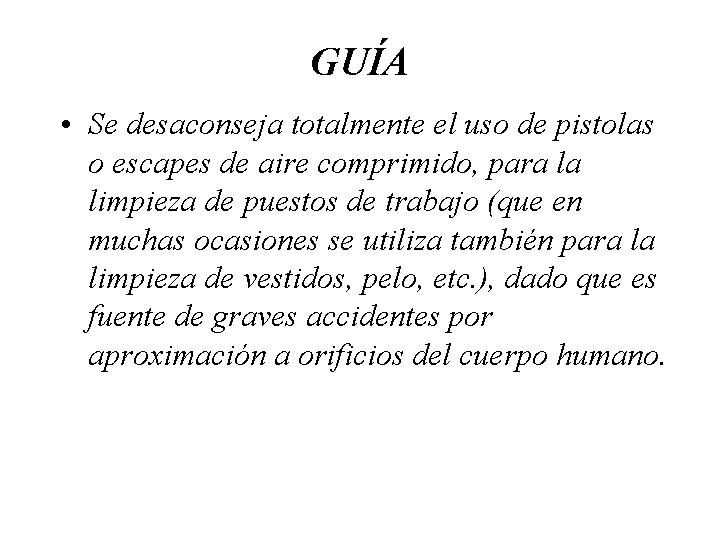 GUÍA

• Se desaconseja totalmente el uso de pistolas o escapes de aire comprimido, para la limpieza de puestos de trabajo (que en muchas ocasiones se utiliza también para la limpieza de vestidos, pelo, etc.), dado que es fuente de graves accidentes por aproximación a orificios del cuerpo humano.